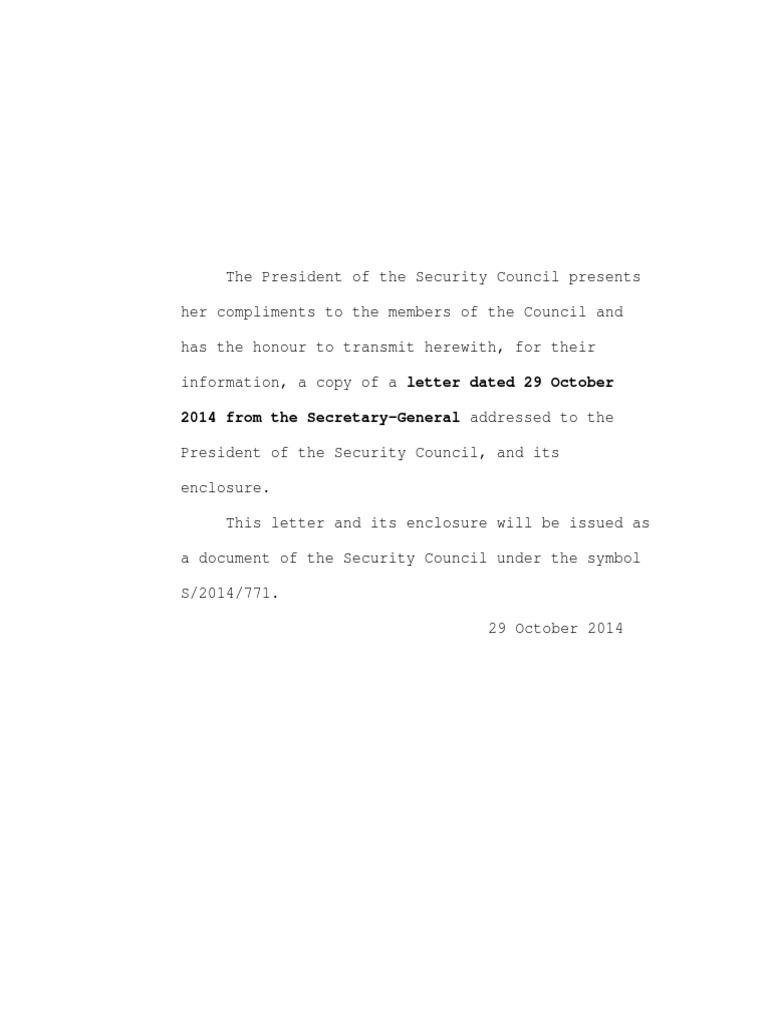 The President of the Security Council presents her compliments to the members of the Council and has the honour to transmit herewith, for their information, a copy of a letter dated 29 October 2014 from the Secretary-General addressed to the President of the Security Council, and its enclosure.

This letter and its enclosure will be issued as a document of the Security Council under the symbol S/2014/771.

29 October 2014